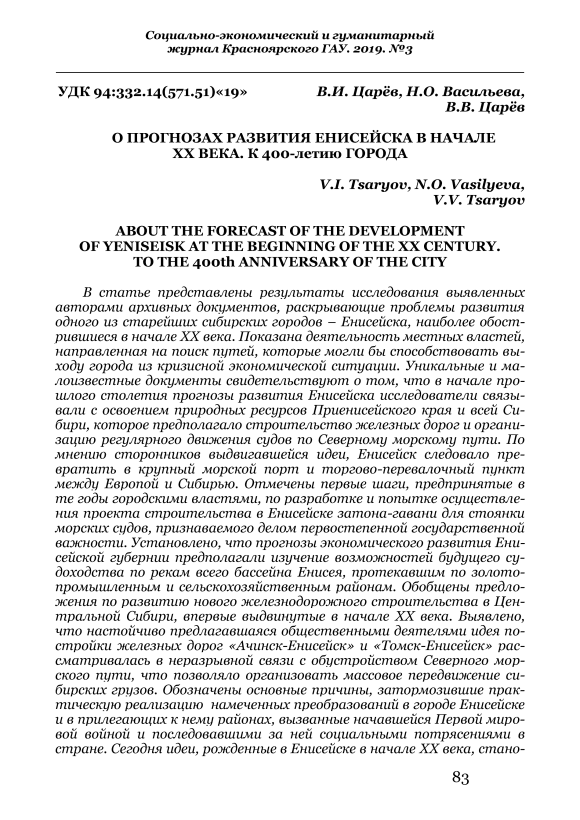 Социально-экономический и гуманитарный журнал Красноярского ГАУ. 2019. №3

УДК 94:332.14(571.51)«19»

В.И. Царёв, Н.О. Васильева, В.В. Царёв

О ПРОГНОЗАХ РАЗВИТИЯ ЕНИСЕЙСКА В НАЧАЛЕ XX ВЕКА. К 400-летию ГОРОДА

V.I. Tsaryov, N.O. Vasilyeva, V.V. Tsaryov

ABOUT THE FORECAST OF THE DEVELOPMENT OF YENISEISK AT THE BEGINNING OF THE XX CENTURY. TO THE 400th ANNIVERSARY OF THE CITY

В статье представлены результаты исследования выявленных авторами архивных документов, раскрывающие проблемы развития одного из старейших сибирских городов – Енисейска, наиболее обострившиеся в начале XX века. Показана деятельность местных властей, направленная на поиск путей, которые могли бы способствовать выходу города из кризисной экономической ситуации. Уникальные и малоизвестные документы свидетельствуют о том, что в начале прошлого столетия прогнозы развития Енисейска исследователи связывали с освоением природных ресурсов Приенисейского края и всей Сибири, которое предполагало строительство железных дорог и организацию регулярного движения судов по Северному морскому пути. По мнению сторонников выдвигавшейся идеи, Енисейск следовало превратить в крупный морской порт и торгово-перевалочный пункт между Европой и Сибирью. Отмечены первые шаги, предпринятые в те годы городскими властями, по разработке и попытке осуществления проекта строительства в Енисейске затона-гавани для стоянки морских судов, признаваемого делом первостепенной государственной важности. Установлено, что прогнозы экономического развития Енисейской губернии предполагали изучение возможностей будущего судоходства по рекам всего бассейна Енисея, протекавшим по золотопромышленным и сельскохозяйственным районам. Обобщены предложения по развитию нового железнодорожного строительства в Центральной Сибири, впервые выдвинутые в начале XX века. Выявлено, что настойчиво предлагавшаяся общественными деятелями идея постройки железных дорог «Ачинск-Енисейск» и «Томск-Енисейск» рассматривалась в неразрывной связи с обустройством Северного морского пути, что позволяло организовать массовое передвижение сибирских грузов. Обозначены основные причины, затормозившие практическую реализацию намеченных преобразований в городе Енисейске и в прилегающих к нему районах, вызванные начавшейся Первой мировой войной и последовавшими за ней социальными потрясениями в стране. Сегодня идеи, рожденные в Енисейске в начале XX века, стано-

83